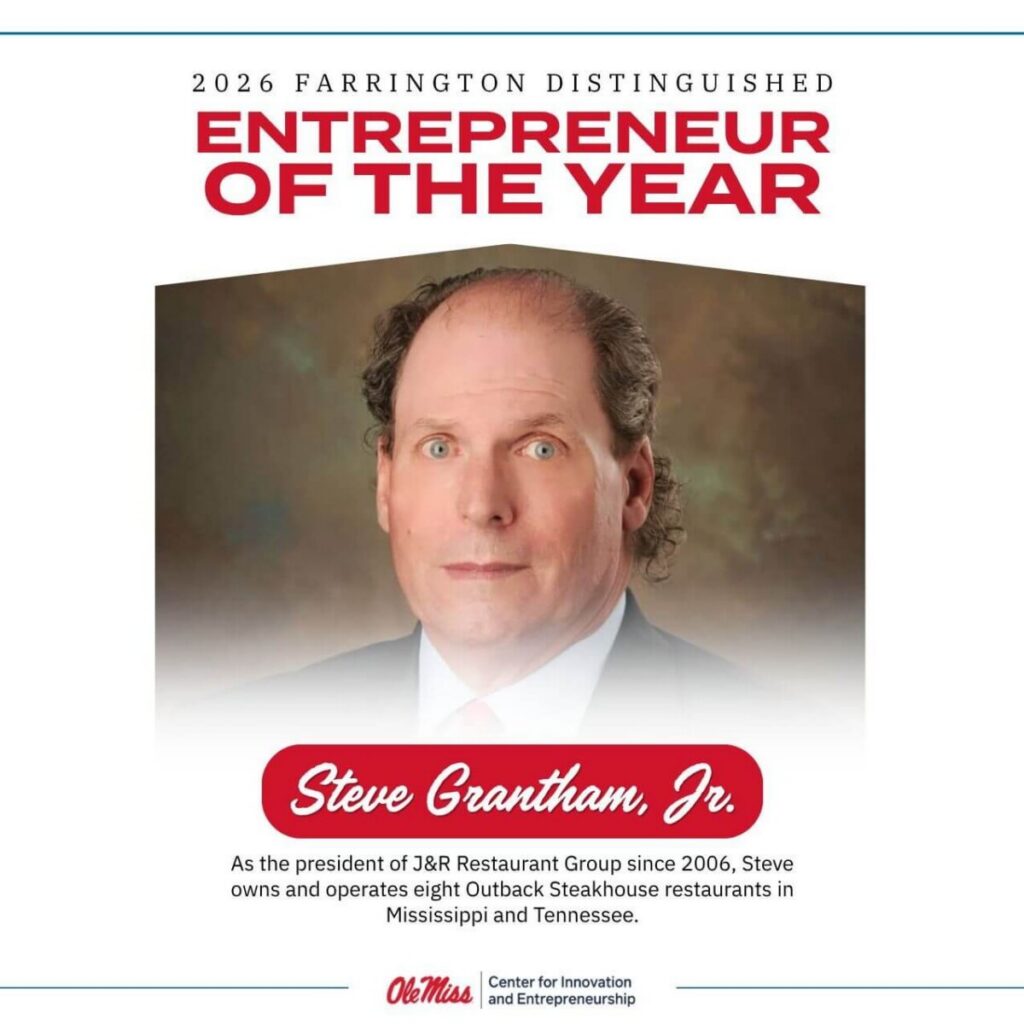 2026 FARRINGTON DISTINGUISHED

ENTREPRENEUR OF THE YEAR

Steve Grantham, Jr.

As the president of J&R Restaurant Group since 2006, Steve owns and operates eight Outback Steakhouse restaurants in Mississippi and Tennessee.

Ole Miss
Center for Innovation and Entrepreneurship